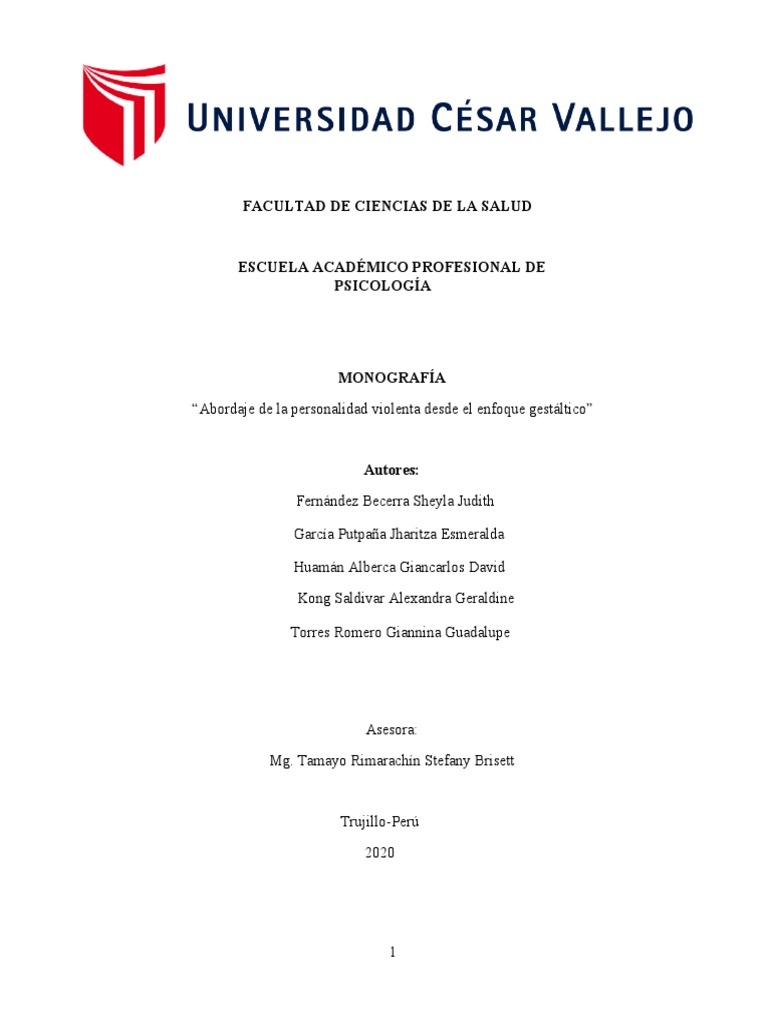 UNIVERSIDAD CÉSAR VALLEJO

FACULTAD DE CIENCIAS DE LA SALUD

ESCUELA ACADÉMICO PROFESIONAL DE PSICOLOGÍA

MONOGRAFÍA

“Abordaje de la personalidad violenta desde el enfoque gestáltico”

Autores:

Fernández Becerra Sheyla Judith

García Putpaña Jharitza Esmeralda

Huamán Alberca Giancarlos David

Kong Saldivar Alexandra Geraldine

Torres Romero Giannina Guadalupe

Asesora:

Mg. Tamayo Rimarachín Stefany Brisett

Trujillo-Perú

2020

1